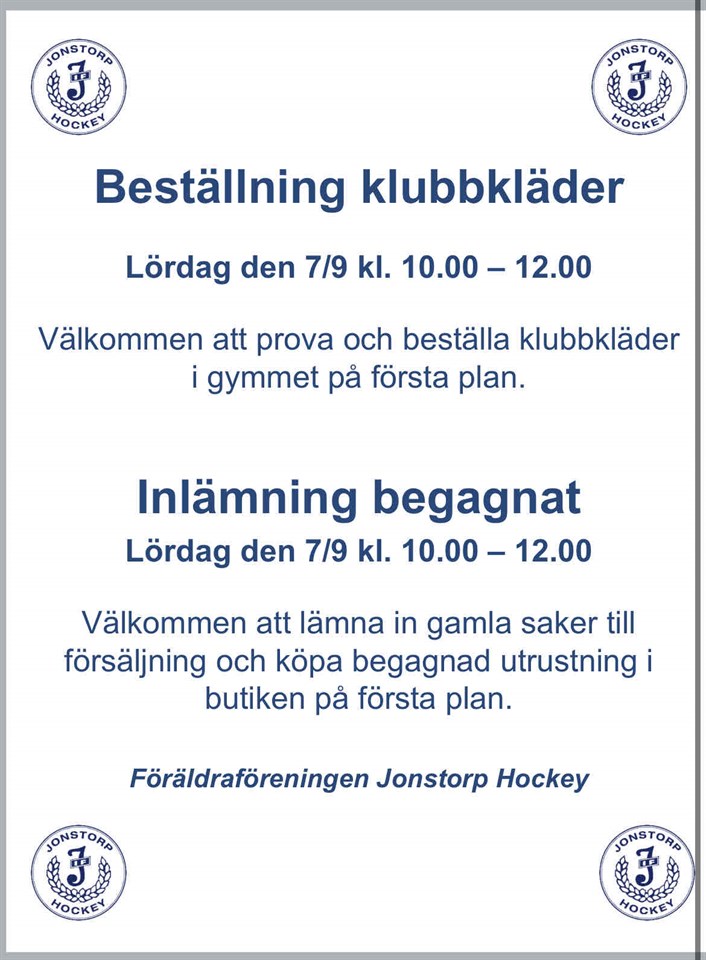 JONSTORP HOCKEY

JONSTORP HOCKEY

Beställning klubbkläder

Lördag den 7/9 kl. 10.00 – 12.00

Välkommen att prova och beställa klubbkläder i gymmet på första plan.

Inlämning begagnat

Lördag den 7/9 kl. 10.00 – 12.00

Välkommen att lämna in gamla saker till försäljning och köpa begagnad utrustning i butiken på första plan.

Föräldraföreningen Jonstorp Hockey

JONSTORP HOCKEY

JONSTORP HOCKEY